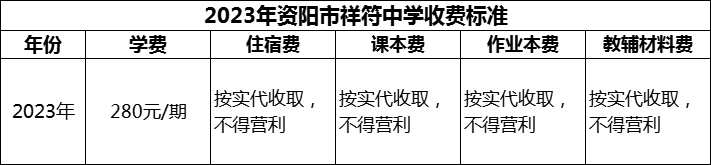 2023年资阳市祥符中学收费标准

| 年份 | 学费 | 住宿费 | 课本费 | 作业本费 | 教辅材料费 |
|---|---|---|---|---|---|
| 2023年 | 280元/期 | 按实代收取，不得营利 | 按实代收取，不得营利 | 按实代收取，不得营利 | 按实代收取，不得营利 |